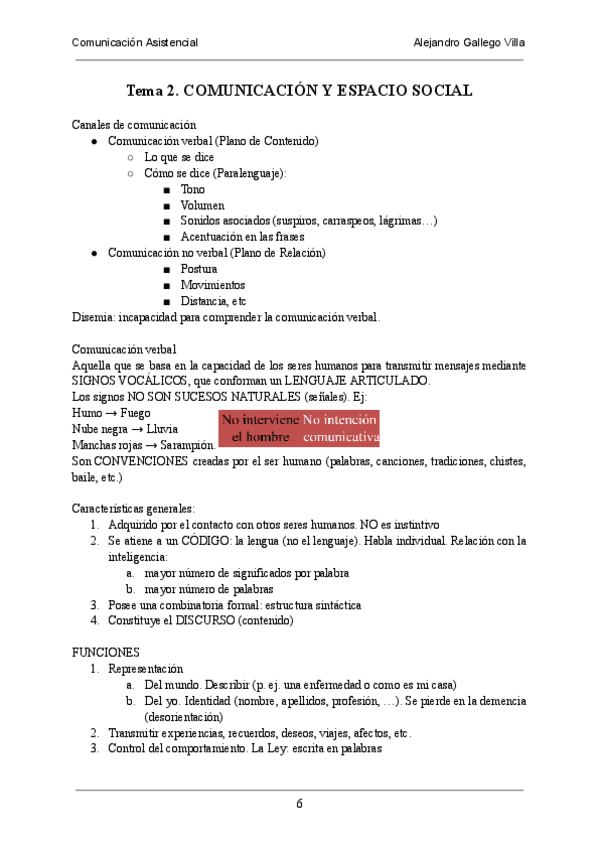 Comunicación Asistencial Alejandro Gallego Villa

Tema 2. COMUNICACIÓN Y ESPACIO SOCIAL

Canales de comunicación
- Comunicación verbal (Plano de Contenido)
  - Lo que se dice
  - Cómo se dice (Paralenguaje):
    - Tono
    - Volumen
    - Sonidos asociados (suspiros, carraspeos, lágrimas…)
    - Acentuación en las frases
- Comunicación no verbal (Plano de Relación)
    - Postura
    - Movimientos
    - Distancia, etc
Disemia: incapacidad para comprender la comunicación verbal.

Comunicación verbal
Aquella que se basa en la capacidad de los seres humanos para transmitir mensajes mediante SIGNOS VOCÁLICOS, que conforman un LENGUAJE ARTICULADO.
Los signos NO SON SUCESOS NATURALES (señales). Ej:
Humo → Fuego
Nube negra → Lluvia
Manchas rojas → Sarampión.
No interviene el hombre No intención comunicativa
Son CONVENCIONES creadas por el ser humano (palabras, canciones, tradiciones, chistes, baile, etc.)

Características generales:
1. Adquirido por el contacto con otros seres humanos. NO es instintivo
2. Se atiene a un CÓDIGO: la lengua (no el lenguaje). Habla individual. Relación con la inteligencia:
  a. mayor número de significados por palabra
  b. mayor número de palabras
3. Posee una combinatoria formal: estructura sintáctica
4. Constituye el DISCURSO (contenido)

FUNCIONES
1. Representación
  a. Del mundo. Describir (p. ej. una enfermedad o como es mi casa)
  b. Del yo. Identidad (nombre, apellidos, profesión, …). Se pierde en la demencia (desorientación)
2. Transmitir experiencias, recuerdos, deseos, viajes, afectos, etc.
3. Control del comportamiento. La Ley: escrita en palabras

6